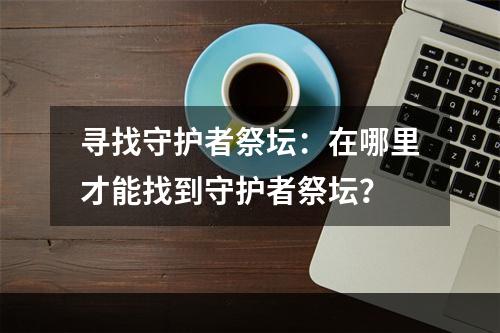 寻找守护者祭坛：在哪里才能找到守护者祭坛？